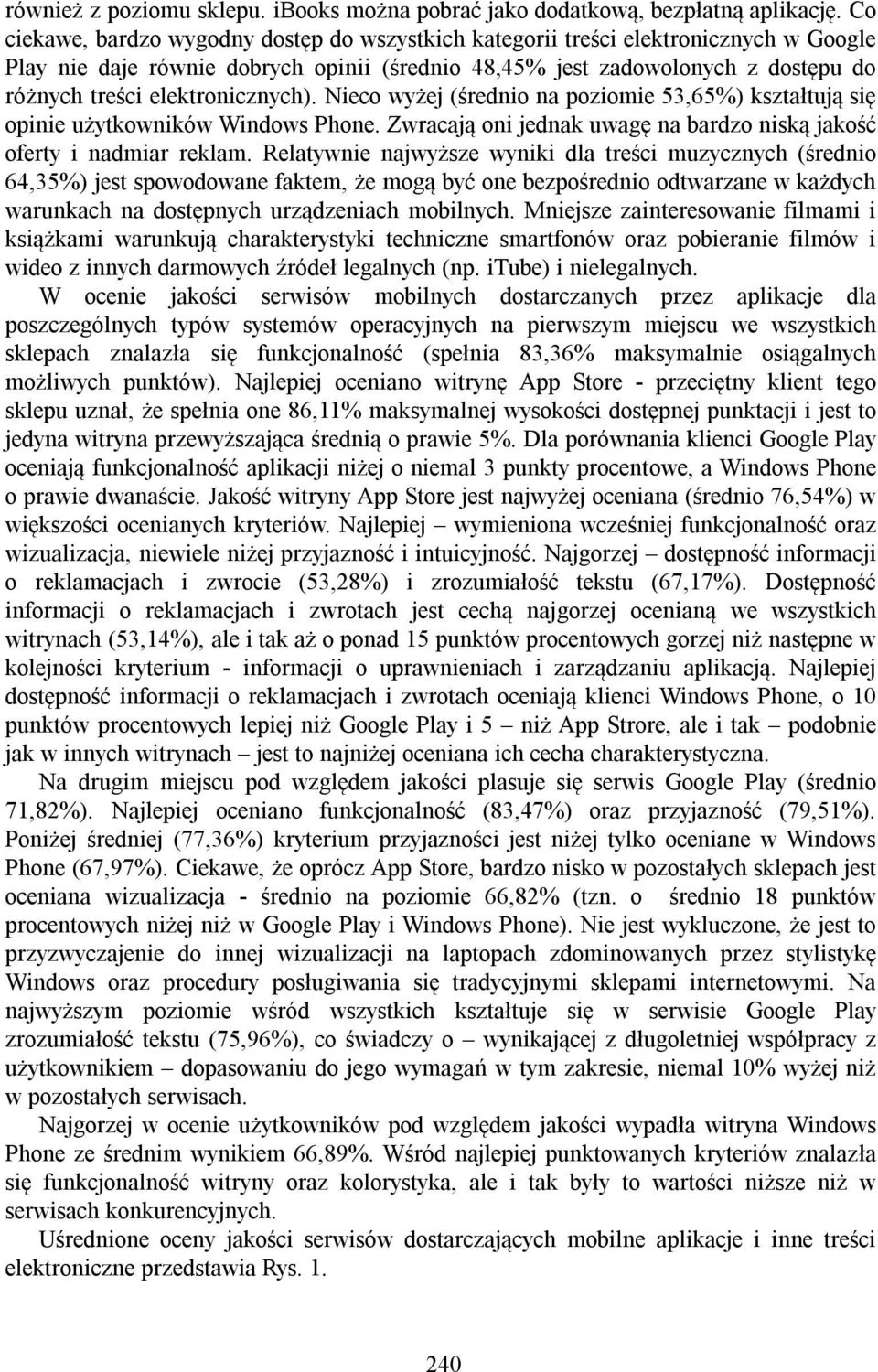 również z poziomu sklepu. iBooks można pobrać jako dodatkową, bezpłatną aplikację. Co ciekawe, bardzo wygodny dostęp do wszystkich kategorii treści elektronicznych w Google Play nie daje równie dobrych opinii (średnio 48,45% jest zadowolonych z dostępu do różnych treści elektronicznych). Nieco wyżej (średnio na poziomie 53,65%) kształtują się opinie użytkowników Windows Phone. Zwracają oni jednak uwagę na bardzo niską jakość oferty i nadmiar reklam. Relatywnie najwyższe wyniki dla treści muzycznych (średnio 64,35%) jest spowodowane faktem, że mogą być one bezpośrednio odtwarzane w każdych warunkach na dostępnych urządzeniach mobilnych. Mniejsze zainteresowanie filmami i książkami warunkują charakterystyki techniczne smartfonów oraz pobieranie filmów i wideo z innych darmowych źródeł legalnych (np. iTube) i nielegalnych.

W ocenie jakości serwisów mobilnych dostarczanych przez aplikacje dla poszczególnych typów systemów operacyjnych na pierwszym miejscu we wszystkich sklepach znalazła się funkcjonalność (spełnia 83,36% maksymalnie osiągalnych możliwych punktów). Najlepiej oceniano witrynę App Store - przeciętny klient tego sklepu uznał, że spełnia one 86,11% maksymalnej wysokości dostępnej punktacji i jest to jedyna witryna przewyższająca średnią o prawie 5%. Dla porównania klienci Google Play oceniają funkcjonalność aplikacji niżej o niemal 3 punkty procentowe, a Windows Phone o prawie dwanaście. Jakość witryny App Store jest najwyżej oceniana (średnio 76,54%) w większości ocenianych kryteriów. Najlepiej – wymieniona wcześniej funkcjonalność oraz wizualizacja, niewiele niżej przyjazność i intuicyjność. Najgorzej – dostępność informacji o reklamacjach i zwrocie (53,28%) i zrozumiałość tekstu (67,17%). Dostępność informacji o reklamacjach i zwrotach jest cechą najgorzej ocenianą we wszystkich witrynach (53,14%), ale i tak aż o ponad 15 punktów procentowych gorzej niż następne w kolejności kryterium - informacji o uprawnieniach i zarządzaniu aplikacją. Najlepiej dostępność informacji o reklamacjach i zwrotach oceniają klienci Windows Phone, o 10 punktów procentowych lepiej niż Google Play i 5 – niż App Strore, ale i tak – podobnie jak w innych witrynach – jest to najniżej oceniana ich cecha charakterystyczna.

Na drugim miejscu pod względem jakości plasuje się serwis Google Play (średnio 71,82%). Najlepiej oceniano funkcjonalność (83,47%) oraz przyjazność (79,51%). Poniżej średniej (77,36%) kryterium przyjazności jest niżej tylko oceniane w Windows Phone (67,97%). Ciekawe, że oprócz App Store, bardzo nisko w pozostałych sklepach jest oceniana wizualizacja - średnio na poziomie 66,82% (tzn. o średnio 18 punktów procentowych niżej niż w Google Play i Windows Phone). Nie jest wykluczone, że jest to przyzwyczajenie do innej wizualizacji na laptopach zdominowanych przez stylistykę Windows oraz procedury posługiwania się tradycyjnymi sklepami internetowymi. Na najwyższym poziomie wśród wszystkich kształtuje się w serwisie Google Play zrozumiałość tekstu (75,96%), co świadczy o – wynikającej z długoletniej współpracy z użytkownikiem – dopasowaniu do jego wymagań w tym zakresie, niemal 10% wyżej niż w pozostałych serwisach.

Najgorzej w ocenie użytkowników pod względem jakości wypadła witryna Windows Phone ze średnim wynikiem 66,89%. Wśród najlepiej punktowanych kryteriów znalazła się funkcjonalność witryny oraz kolorystyka, ale i tak były to wartości niższe niż w serwisach konkurencyjnych.

Uśrednione oceny jakości serwisów dostarczających mobilne aplikacje i inne treści elektroniczne przedstawia Rys. 1.

240